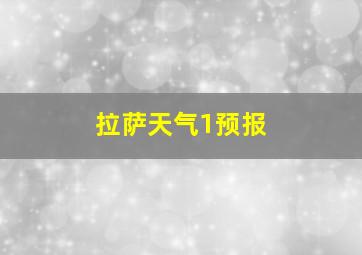 拉萨天气1预报